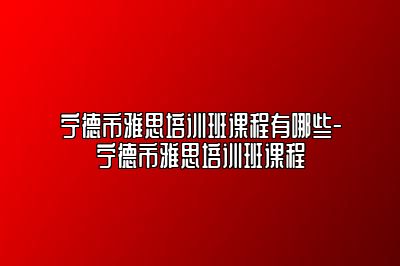 宁德市雅思培训班课程有哪些-宁德市雅思培训班课程